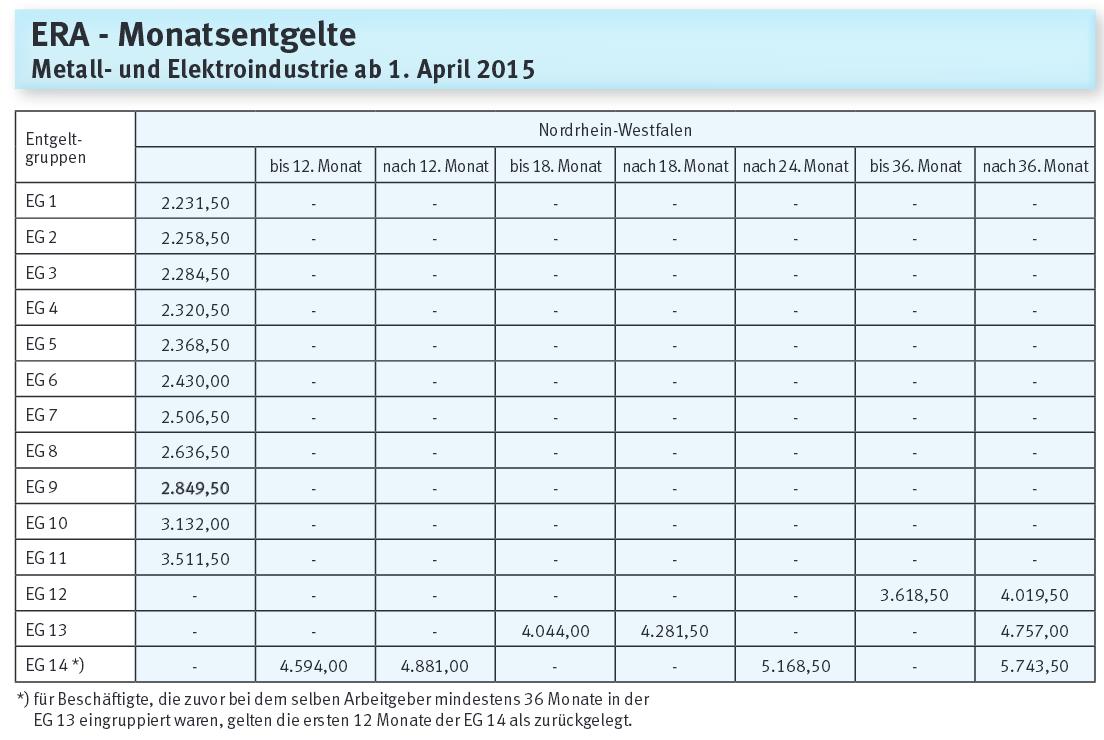 ERA - Monatsentgelte
Metall- und Elektroindustrie ab 1. April 2015

| Entgelt-gruppen | Nordrhein-Westfalen | | | | | | | |
|---|---|---|---|---|---|---|---|---|
| | | bis 12. Monat | nach 12. Monat | bis 18. Monat | nach 18. Monat | nach 24. Monat | bis 36. Monat | nach 36. Monat |
| EG 1 | 2.231,50 | - | - | - | - | - | - | - |
| EG 2 | 2.258,50 | - | - | - | - | - | - | - |
| EG 3 | 2.284,50 | - | - | - | - | - | - | - |
| EG 4 | 2.320,50 | - | - | - | - | - | - | - |
| EG 5 | 2.368,50 | - | - | - | - | - | - | - |
| EG 6 | 2.430,00 | - | - | - | - | - | - | - |
| EG 7 | 2.506,50 | - | - | - | - | - | - | - |
| EG 8 | 2.636,50 | - | - | - | - | - | - | - |
| EG 9 | 2.849,50 | - | - | - | - | - | - | - |
| EG 10 | 3.132,00 | - | - | - | - | - | - | - |
| EG 11 | 3.511,50 | - | - | - | - | - | - | - |
| EG 12 | - | - | - | - | - | - | 3.618,50 | 4.019,50 |
| EG 13 | - | - | - | 4.044,00 | 4.281,50 | - | - | 4.757,00 |
| EG 14 *) | - | 4.594,00 | 4.881,00 | - | - | 5.168,50 | - | 5.743,50 |

*) für Beschäftigte, die zuvor bei dem selben Arbeitgeber mindestens 36 Monate in der EG 13 eingruppiert waren, gelten die ersten 12 Monate der EG 14 als zurückgelegt.